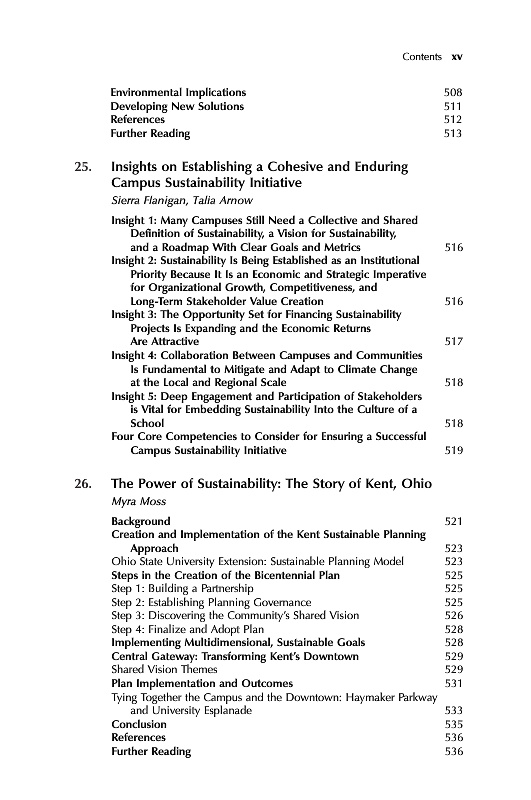 Contents xv

Environmental Implications 508
Developing New Solutions 511
References 512
Further Reading 513

25. Insights on Establishing a Cohesive and Enduring Campus Sustainability Initiative
Sierra Flanigan, Talia Arnow

Insight 1: Many Campuses Still Need a Collective and Shared Definition of Sustainability, a Vision for Sustainability, and a Roadmap With Clear Goals and Metrics 516
Insight 2: Sustainability Is Being Established as an Institutional Priority Because It Is an Economic and Strategic Imperative for Organizational Growth, Competitiveness, and Long-Term Stakeholder Value Creation 516
Insight 3: The Opportunity Set for Financing Sustainability Projects Is Expanding and the Economic Returns Are Attractive 517
Insight 4: Collaboration Between Campuses and Communities Is Fundamental to Mitigate and Adapt to Climate Change at the Local and Regional Scale 518
Insight 5: Deep Engagement and Participation of Stakeholders is Vital for Embedding Sustainability Into the Culture of a School 518
Four Core Competencies to Consider for Ensuring a Successful Campus Sustainability Initiative 519

26. The Power of Sustainability: The Story of Kent, Ohio
Myra Moss

Background 521
Creation and Implementation of the Kent Sustainable Planning Approach 523
Ohio State University Extension: Sustainable Planning Model 523
Steps in the Creation of the Bicentennial Plan 525
Step 1: Building a Partnership 525
Step 2: Establishing Planning Governance 525
Step 3: Discovering the Community's Shared Vision 526
Step 4: Finalize and Adopt Plan 528
Implementing Multidimensional, Sustainable Goals 528
Central Gateway: Transforming Kent's Downtown 529
Shared Vision Themes 529
Plan Implementation and Outcomes 531
Tying Together the Campus and the Downtown: Haymaker Parkway and University Esplanade 533
Conclusion 535
References 536
Further Reading 536